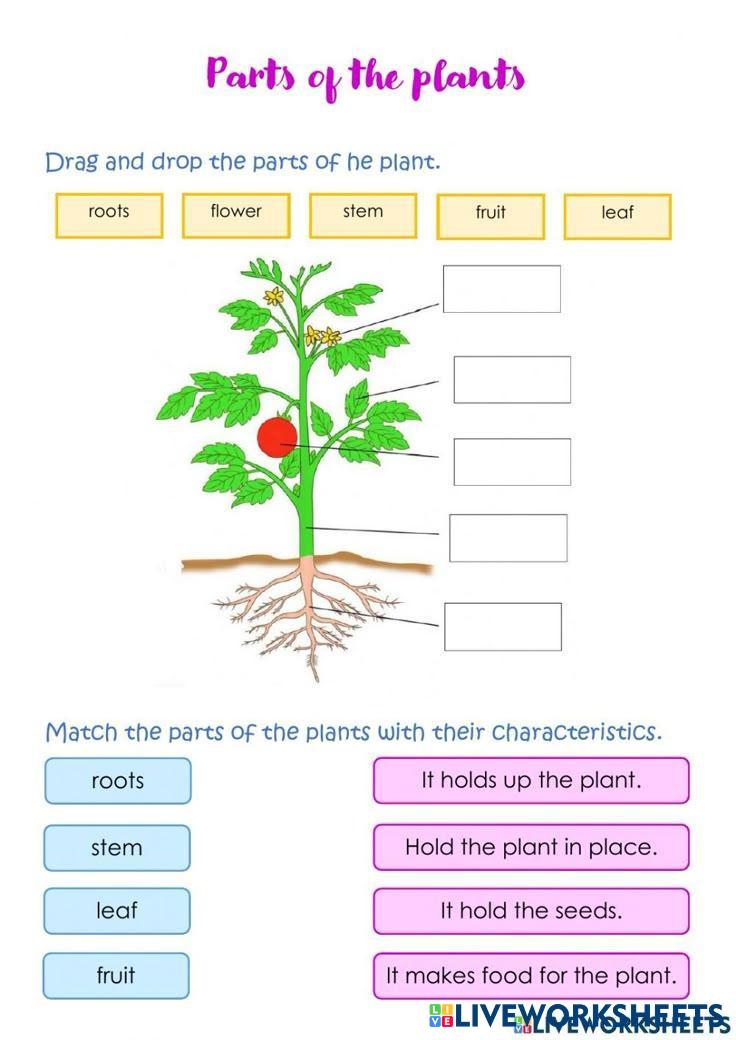 Parts of the plants

Drag and drop the parts of he plant.

roots

flower

stem

fruit

leaf

Match the parts of the plants with their characteristics.

roots

stem

leaf

fruit

It holds up the plant.

Hold the plant in place.

It hold the seeds.

It makes food for the plant.

LIVEWORKSHEETS